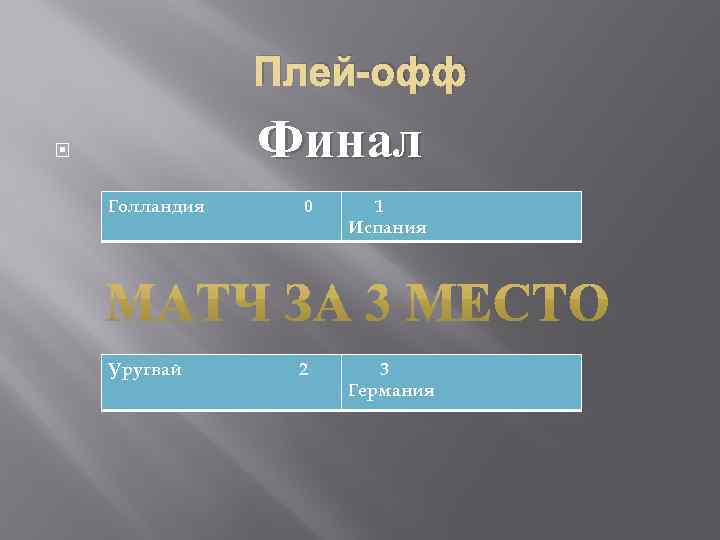 Плей-офф

Финал

| Голландия 0 | 1 Испания |
|---|---|

МАТЧ ЗА 3 МЕСТО

| Уругвай 2 | 3 Германия |
|---|---|